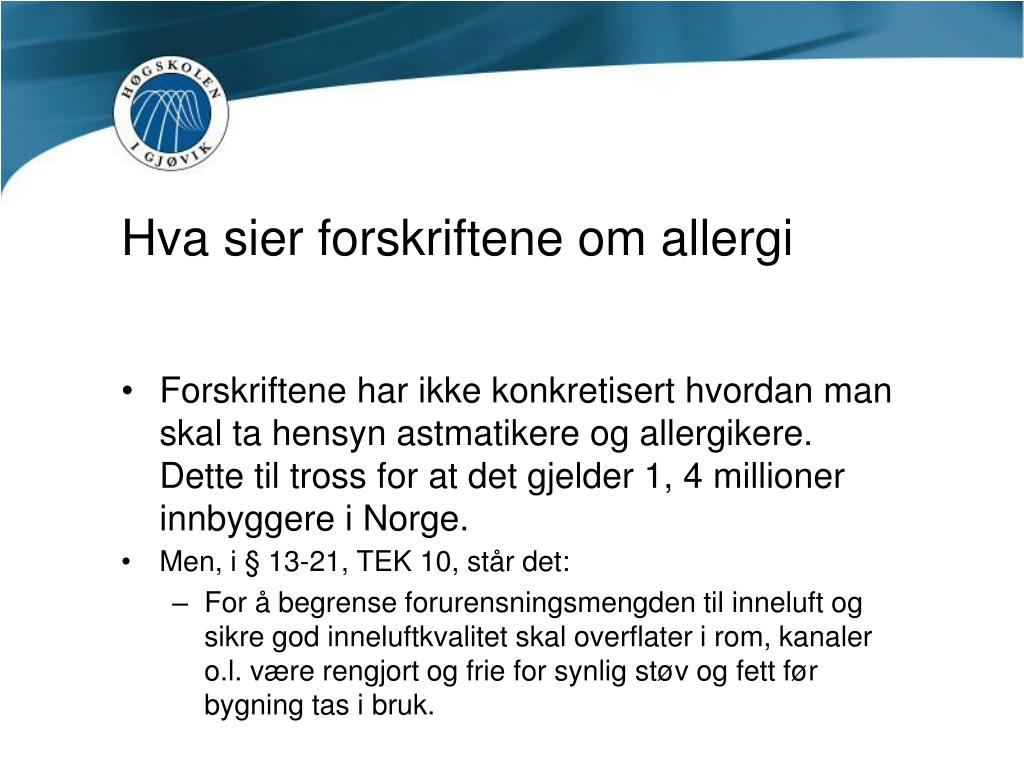 HØGSKOLEN I GJØVIK

Hva sier forskriftene om allergi

• Forskriftene har ikke konkretisert hvordan man skal ta hensyn astmatikere og allergikere. Dette til tross for at det gjelder 1, 4 millioner innbyggere i Norge.

• Men, i § 13-21, TEK 10, står det:

– For å begrense forurensningsmengden til inneluft og sikre god inneluftkvalitet skal overflater i rom, kanaler o.l. være rengjort og frie for synlig støv og fett før bygning tas i bruk.